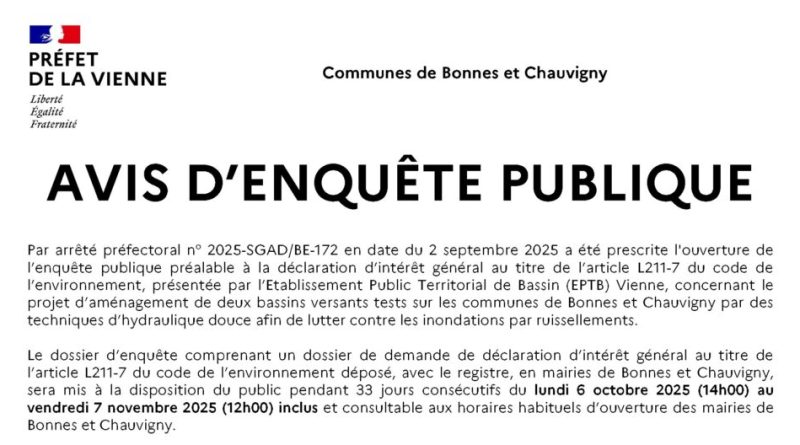 PRÉFET
DE LA VIENNE
Liberté
Égalité
Fraternité

Communes de Bonnes et Chauvigny

AVIS D'ENQUÊTE PUBLIQUE

Par arrêté préfectoral n° 2025-SGAD/BE-172 en date du 2 septembre 2025 a été prescrite l'ouverture de l'enquête publique préalable à la déclaration d'intérêt général au titre de l'article L211-7 du code de l'environnement, présentée par l'Etablissement Public Territorial de Bassin (EPTB) Vienne, concernant le projet d'aménagement de deux bassins versants tests sur les communes de Bonnes et Chauvigny par des techniques d'hydraulique douce afin de lutter contre les inondations par ruissellements.

Le dossier d'enquête comprenant un dossier de demande de déclaration d'intérêt général au titre de l'article L211-7 du code de l'environnement déposé, avec le registre, en mairies de Bonnes et Chauvigny, sera mis à la disposition du public pendant 33 jours consécutifs du lundi 6 octobre 2025 (14h00) au vendredi 7 novembre 2025 (12h00) inclus et consultable aux horaires habituels d'ouverture des mairies de Bonnes et Chauvigny.